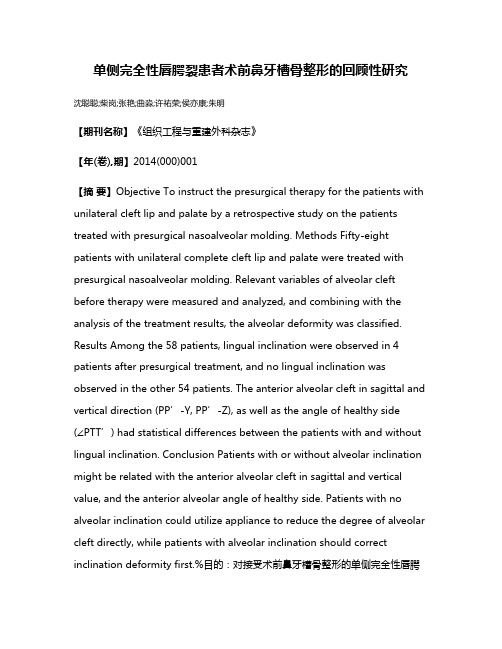 单侧完全性唇腭裂患者术前鼻牙槽骨整形的回顾性研究

沈聪聪;柴岗;张艳;曲淼;许祐荣;侯亦康;朱明

【期刊名称】《组织工程与重建外科杂志》

【年(卷),期】2014(000)001

【摘 要】Objective To instruct the presurgical therapy for the patients with unilateral cleft lip and palate by a retrospective study on the patients treated with presurgical nasoalveolar molding. Methods Fifty-eight patients with unilateral complete cleft lip and palate were treated with presurgical nasoalveolar molding. Relevant variables of alveolar cleft before therapy were measured and analyzed, and combining with the analysis of the treatment results, the alveolar deformity was classified. Results Among the 58 patients, lingual inclination were observed in 4 patients after presurgical treatment, and no lingual inclination was observed in the other 54 patients. The anterior alveolar cleft in sagittal and vertical direction (PP’-Y, PP’-Z), as well as the angle of healthy side (∠PTT’) had statistical differences between the patients with and without lingual inclination. Conclusion Patients with or without alveolar inclination might be related with the anterior alveolar cleft in sagittal and vertical value, and the anterior alveolar angle of healthy side. Patients with no alveolar inclination could utilize appliance to reduce the degree of alveolar cleft directly, while patients with alveolar inclination should correct inclination deformity first.%目的：对接受术前鼻牙槽骨整形的单侧完全性唇腭